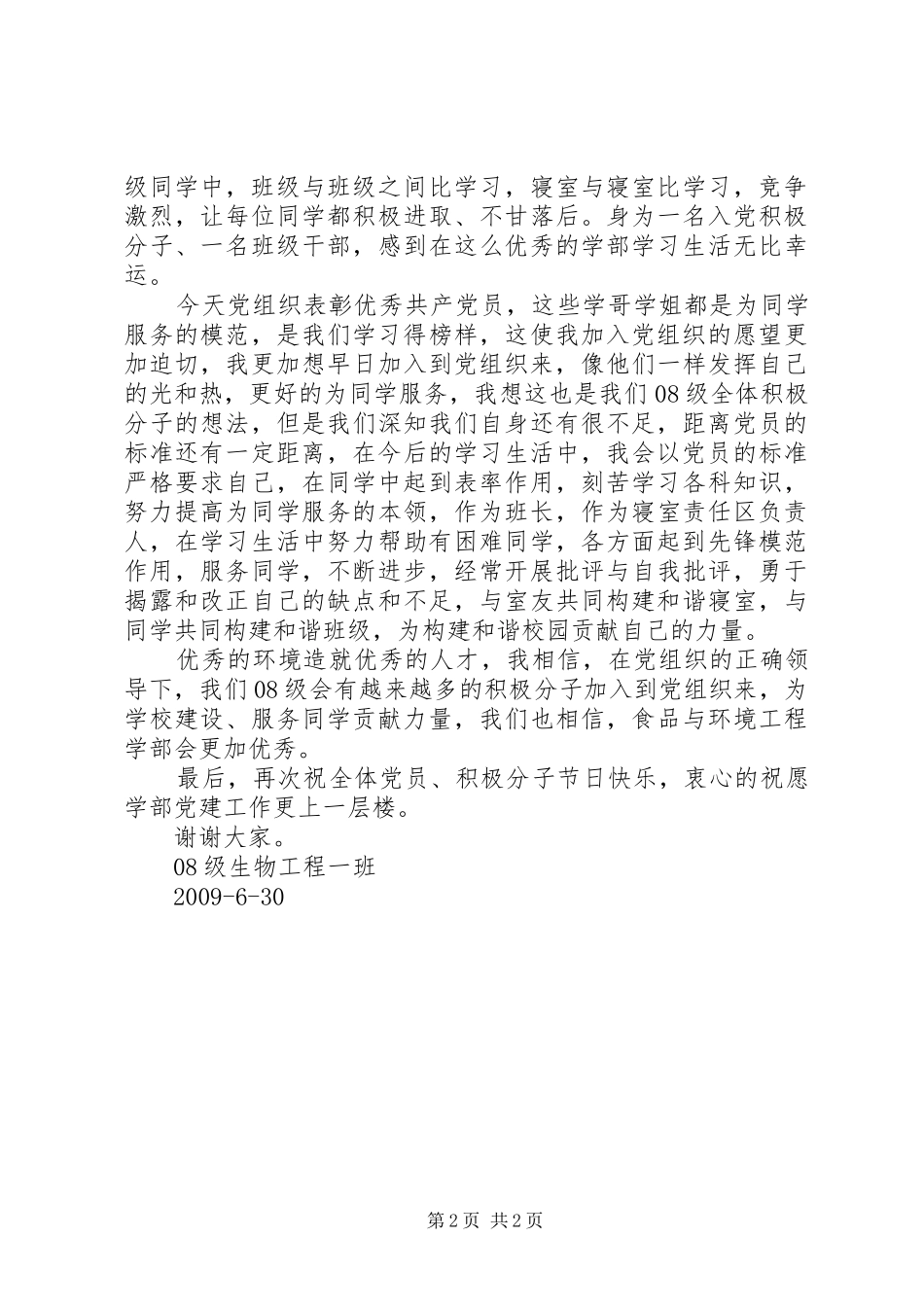 级同学中，班级与班级之间比学习，寝室与寝室比学习，竞争激烈，让每位同学都积极进取、不甘落后。身为一名入党积极分子、一名班级干部，感到在这么优秀的学部学习生活无比幸运。

今天党组织表彰优秀共产党员，这些学哥学姐都是为同学服务的模范，是我们学习得榜样，这使我加入党组织的愿望更加迫切，我更加想早日加入到党组织来，像他们一样发挥自己的光和热，更好的为同学服务，我想这也是我们08级全体积极分子的想法，但是我们深知我们自身还有很不足，距离党员的标准还有一定距离，在今后的学习生活中，我会以党员的标准严格要求自己，在同学中起到表率作用，刻苦学习各科知识，努力提高为同学服务的本领，作为班长，作为寝室责任区负责人，在学习生活中努力帮助有困难同学，各方面起到先锋模范作用，服务同学，不断进步，经常开展批评与自我批评，勇于揭露和改正自己的缺点和不足，与室友共同构建和谐寝室，与同学共同构建和谐班级，为构建和谐校园贡献自己的力量。

优秀的环境造就优秀的人才，我相信，在党组织的正确领导下，我们08级会有越来越多的积极分子加入到党组织来，为学校建设、服务同学贡献力量，我们也相信，食品与环境工程学部会更加优秀。

最后，再次祝全体党员、积极分子节日快乐，衷心的祝愿学部党建工作更上一层楼。

谢谢大家。

08级生物工程一班

2009-6-30

第2页 共2页